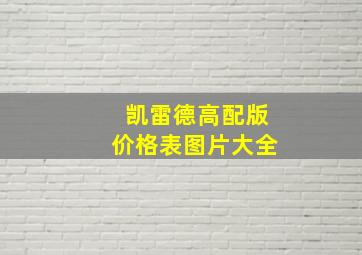 凯雷德高配版
价格表图片大全